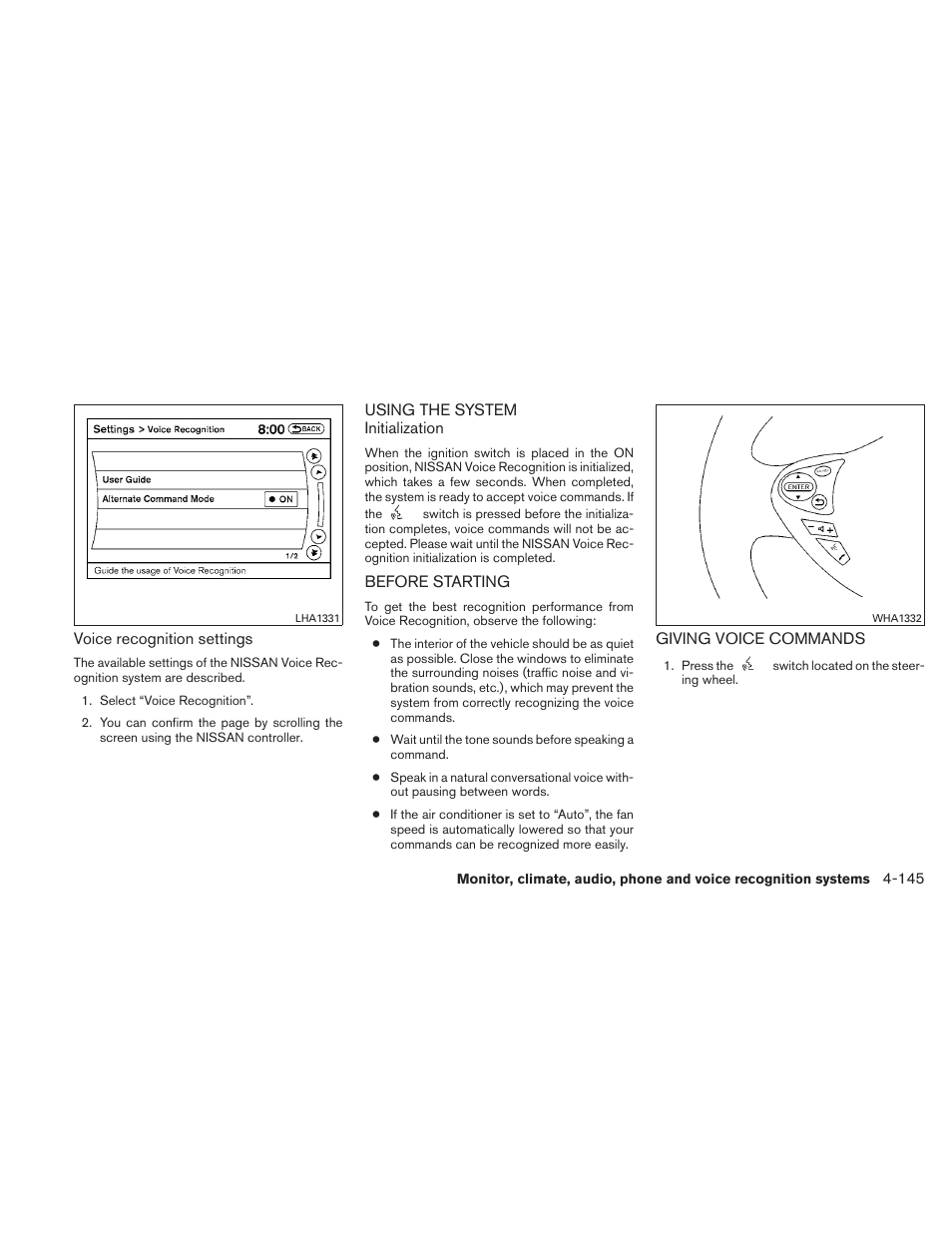 Settings > Voice Recognition 8:00 BACK

User Guide

Alternate Command Mode ON

1/2

Guide the usage of Voice Recognition

LHA1331

Voice recognition settings

The available settings of the NISSAN Voice Recognition system are described.

1. Select “Voice Recognition”.

2. You can confirm the page by scrolling the screen using the NISSAN controller.

USING THE SYSTEM

Initialization

When the ignition switch is placed in the ON position, NISSAN Voice Recognition is initialized, which takes a few seconds. When completed, the system is ready to accept voice commands. If the switch is pressed before the initialization completes, voice commands will not be accepted. Please wait until the NISSAN Voice Recognition initialization is completed.

BEFORE STARTING

To get the best recognition performance from Voice Recognition, observe the following:

● The interior of the vehicle should be as quiet as possible. Close the windows to eliminate the surrounding noises (traffic noise and vibration sounds, etc.), which may prevent the system from correctly recognizing the voice commands.

● Wait until the tone sounds before speaking a command.

● Speak in a natural conversational voice without pausing between words.

● If the air conditioner is set to “Auto”, the fan speed is automatically lowered so that your commands can be recognized more easily.

ENTER

WHA1332

GIVING VOICE COMMANDS

1. Press the switch located on the steering wheel.

Monitor, climate, audio, phone and voice recognition systems 4-145